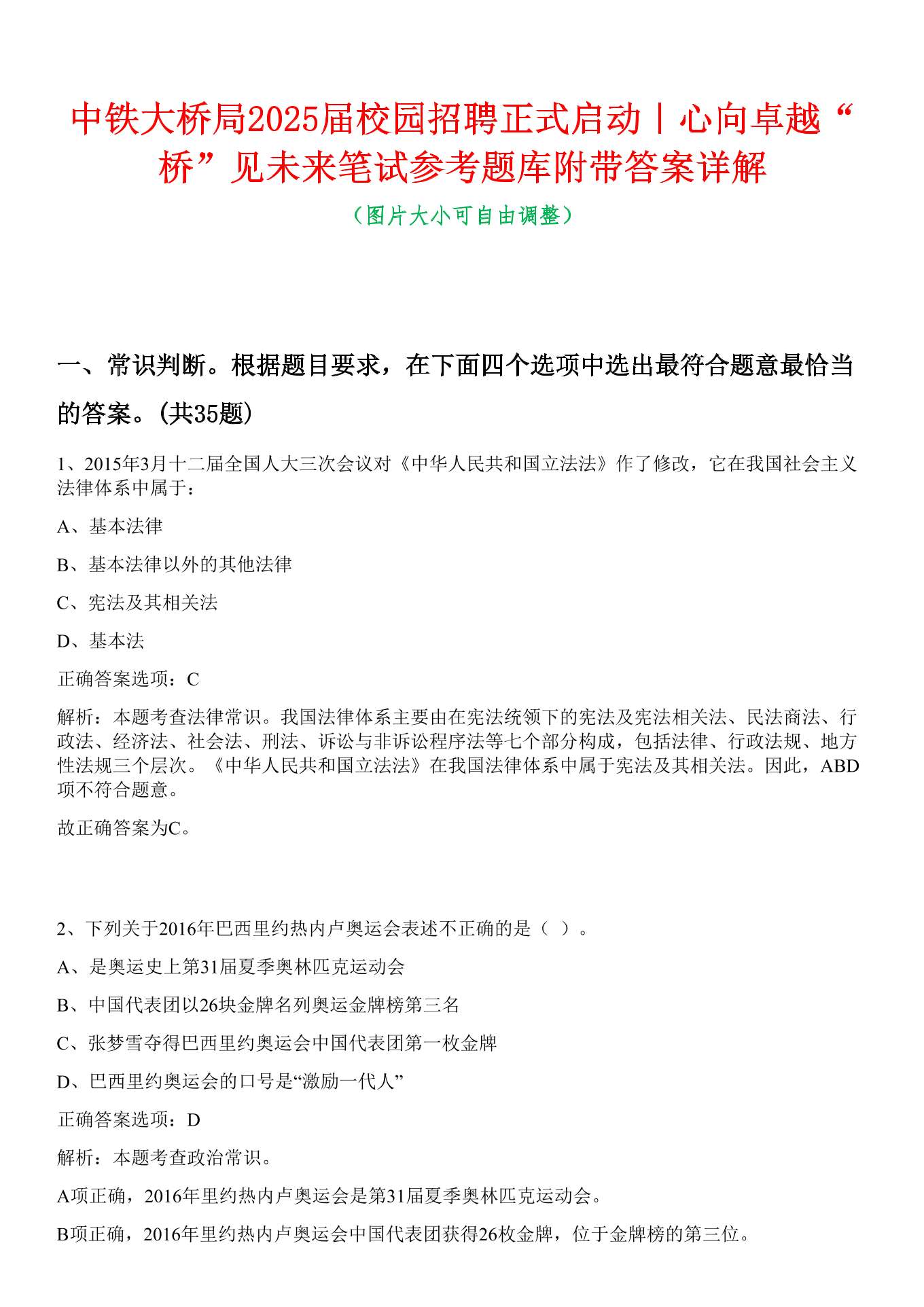 中铁大桥局2025届校园招聘正式启动丨心向卓越“桥”见未来笔试参考题库附带答案详解

（图片大小可自由调整）

一、常识判断。根据题目要求，在下面四个选项中选出最符合题意最恰当的答案。(共35题)

1、2015年3月十二届全国人大三次会议对《中华人民共和国立法法》作了修改，它在我国社会主义法律体系中属于：

A、基本法律

B、基本法律以外的其他法律

C、宪法及其相关法

D、基本法

正确答案选项：C

解析：本题考查法律常识。我国法律体系主要由在宪法统领下的宪法及宪法相关法、民法商法、行政法、经济法、社会法、刑法、诉讼与非诉讼程序法等七个部分构成，包括法律、行政法规、地方性法规三个层次。《中华人民共和国立法法》在我国法律体系中属于宪法及其相关法。因此，ABD项不符合题意。

故正确答案为C。

2、下列关于2016年巴西里约热内卢奥运会表述不正确的是（ ）。

A、是奥运史上第31届夏季奥林匹克运动会

B、中国代表团以26块金牌名列奥运金牌榜第三名

C、张梦雪夺得巴西里约奥运会中国代表团第一枚金牌

D、巴西里约奥运会的口号是“激励一代人”

正确答案选项：D

解析：本题考查政治常识。

A项正确，2016年里约热内卢奥运会是第31届夏季奥林匹克运动会。

B项正确，2016年里约热内卢奥运会中国代表团获得26枚金牌，位于金牌榜的第三位。